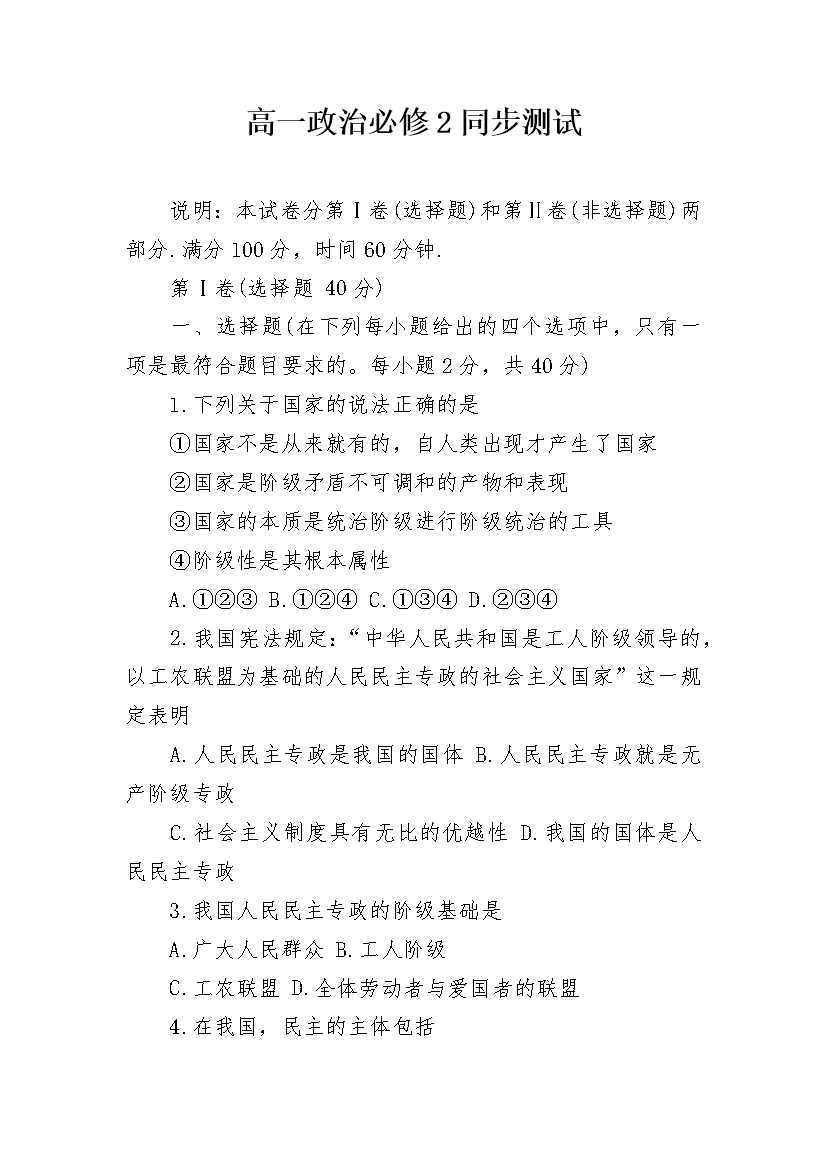 高一政治必修2同步测试

说明：本试卷分第Ⅰ卷(选择题)和第Ⅱ卷(非选择题)两部分.满分100分，时间60分钟.

第Ⅰ卷(选择题 40分)

一、选择题(在下列每小题给出的四个选项中，只有一项是最符合题目要求的。每小题2分，共40分)

1.下列关于国家的说法正确的是

①国家不是从来就有的，自人类出现才产生了国家

②国家是阶级矛盾不可调和的产物和表现

③国家的本质是统治阶级进行阶级统治的工具

④阶级性是其根本属性

A.①②③ B.①②④ C.①③④ D.②③④

2.我国宪法规定：“中华人民共和国是工人阶级领导的，以工农联盟为基础的人民民主专政的社会主义国家”这一规定表明

A.人民民主专政是我国的国体 B.人民民主专政就是无产阶级专政

C.社会主义制度具有无比的优越性 D.我国的国体是人民民主专政

3.我国人民民主专政的阶级基础是

A.广大人民群众 B.工人阶级

C.工农联盟 D.全体劳动者与爱国者的联盟

4.在我国，民主的主体包括